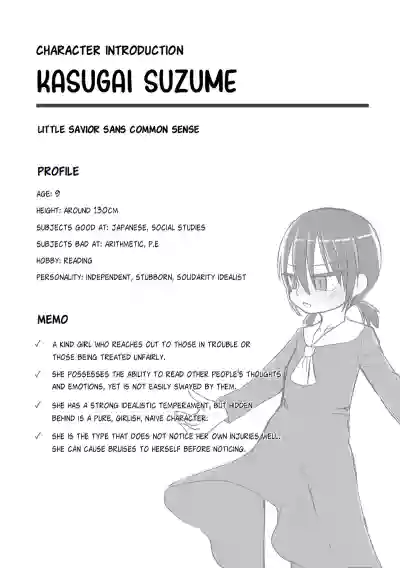 CHARACTER INTRODUCTION

KASUGAI SUZUME

LITTLE SAVIOR SANS COMMON SENSE

PROFILE

AGE: 9

HEIGHT: AROUND 130CM

SUBJECTS GOOD AT: JAPANESE, SOCIAL STUDIES

SUBJECTS BAD AT: ARITHMETIC, P.E

HOBBY: READING

PERSONALITY: INDEPENDENT, STUBBORN, SOLIDARITY IDEALIST

MEMO

✓ A KIND GIRL WHO REACHES OUT TO THOSE IN TROUBLE OR THOSE BEING TREATED UNFAIRLY.

✓ SHE POSSESSES THE ABILITY TO READ OTHER PEOPLE'S THOUGHTS AND EMOTIONS, YET IS NOT EASILY SWAYED BY THEM.

✓ SHE HAS A STRONG IDEALISTIC TEMPERAMENT, BUT HIDDEN BEHIND IS A PURE, GIRLISH, NAIVE CHARACTER.

✓ SHE IS THE TYPE THAT DOES NOT NOTICE HER OWN INJURIES WELL. SHE CAN CAUSE BRUISES TO HERSELF BEFORE NOTICING.